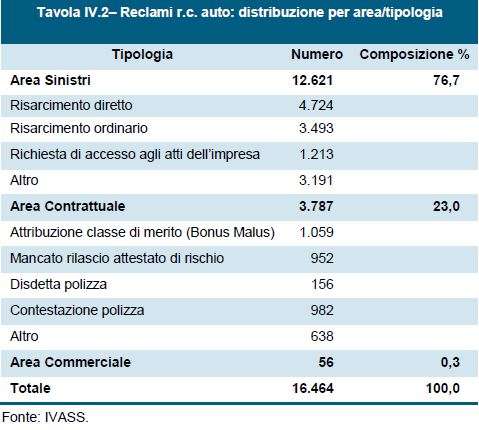 Tavola IV.2– Reclami r.c. auto: distribuzione per area/tipologia

| Tipologia | Numero | Composizione % |
|---|---|---|
| **Area Sinistri** | **12.621** | **76,7** |
| Risarcimento diretto | 4.724 | |
| Risarcimento ordinario | 3.493 | |
| Richiesta di accesso agli atti dell'impresa | 1.213 | |
| Altro | 3.191 | |
| **Area Contrattuale** | **3.787** | **23,0** |
| Attribuzione classe di merito (Bonus Malus) | 1.059 | |
| Mancato rilascio attestato di rischio | 952 | |
| Disdetta polizza | 156 | |
| Contestazione polizza | 982 | |
| Altro | 638 | |
| **Area Commerciale** | **56** | **0,3** |
| **Totale** | **16.464** | **100,0** |

Fonte: IVASS.